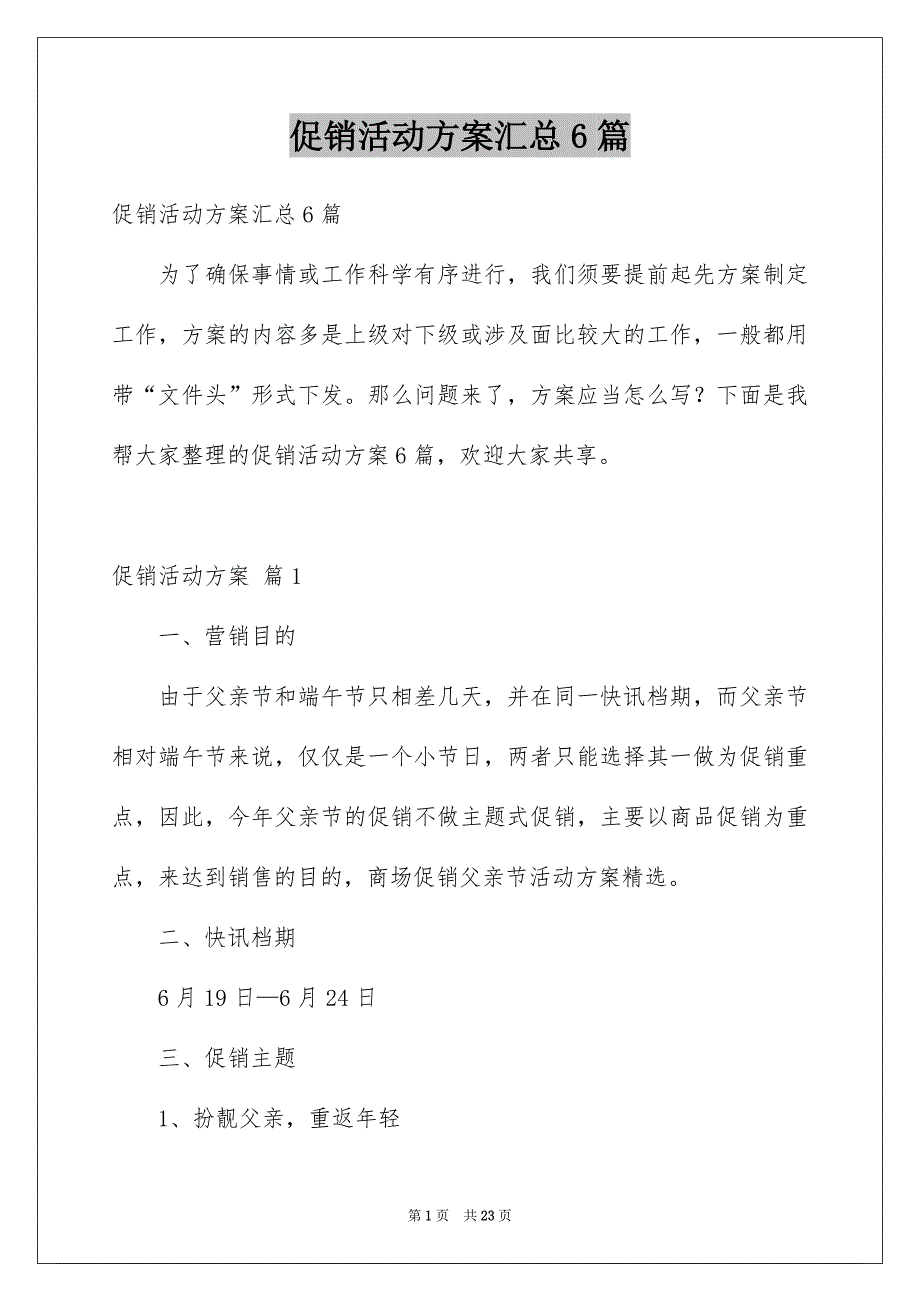 促销活动方案汇总6篇

促销活动方案汇总6篇

为了确保事情或工作科学有序进行，我们须要提前起先方案制定工作，方案的内容多是上级对下级或涉及面比较大的工作，一般都用带“文件头”形式下发。那么问题来了，方案应当怎么写？下面是我帮大家整理的促销活动方案6篇，欢迎大家共享。

促销活动方案 篇1

一、营销目的

由于父亲节和端午节只相差几天，并在同一快讯档期，而父亲节相对端午节来说，仅仅是一个小节日，两者只能选择其一做为促销重点，因此，今年父亲节的促销不做主题式促销，主要以商品促销为重点，来达到销售的目的，商场促销父亲节活动方案精选。

二、快讯档期

6月19日—6月24日

三、促销主题

1、扮靓父亲，重返年轻

第1页 共23页